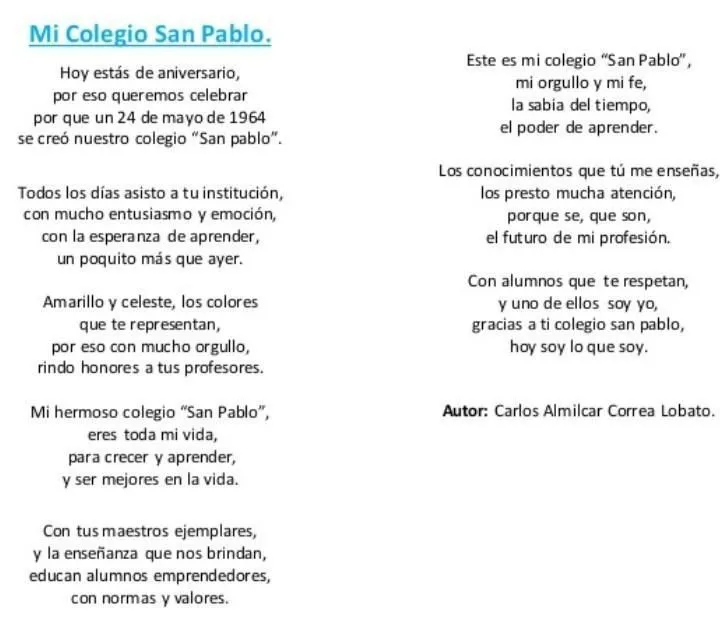 Mi Colegio San Pablo.

Hoy estás de aniversario,
por eso queremos celebrar
por que un 24 de mayo de 1964
se creó nuestro colegio "San pablo".

Todos los días asisto a tu institución,
con mucho entusiasmo y emoción,
con la esperanza de aprender,
un poquito más que ayer.

Amarillo y celeste, los colores
que te representan,
por eso con mucho orgullo,
rindo honores a tus profesores.

Mi hermoso colegio "San Pablo",
eres toda mi vida,
para crecer y aprender,
y ser mejores en la vida.

Con tus maestros ejemplares,
y la enseñanza que nos brindan,
educan alumnos emprendedores,
con normas y valores.

Este es mi colegio "San Pablo",
mi orgullo y mi fe,
la sabia del tiempo,
el poder de aprender.

Los conocimientos que tú me enseñas,
los presto mucha atención,
porque se, que son,
el futuro de mi profesión.

Con alumnos que te respetan,
y uno de ellos soy yo,
gracias a ti colegio san pablo,
hoy soy lo que soy.

Autor: Carlos Almilcar Correa Lobato.